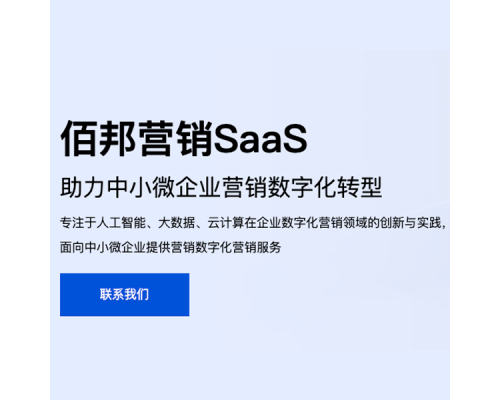 佰邦营销SaaS

助力中小微企业营销数字化转型

专注于人工智能、大数据、云计算在企业数字化营销领域的创新与实践，面向中小微企业提供营销数字化营销服务

联系我们